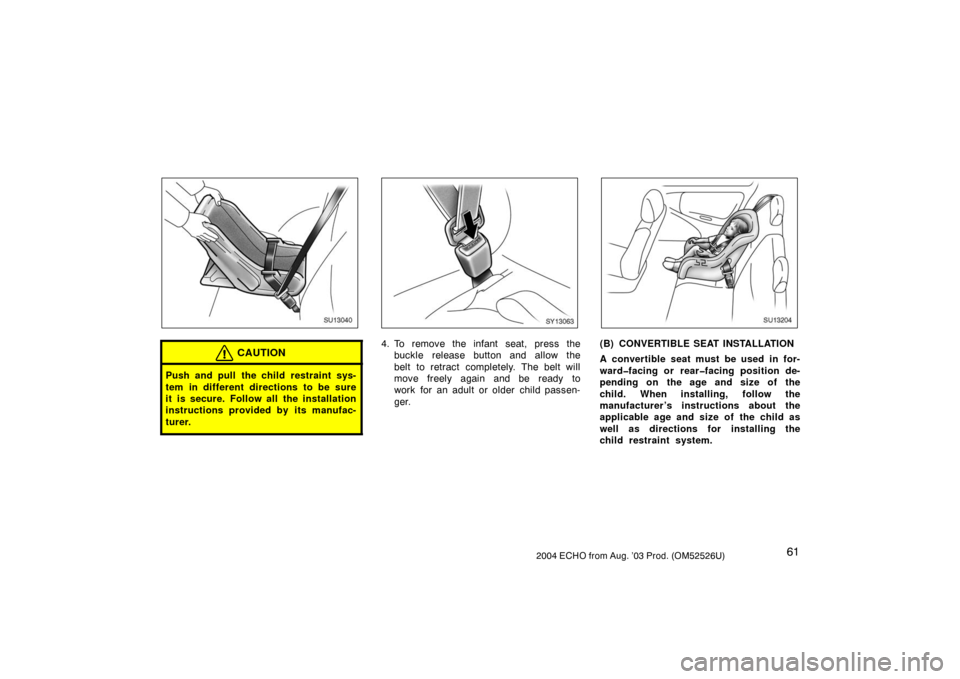 SU13040

CAUTION

Push and pull the child restraint system in different directions to be sure it is secure. Follow all the installation instructions provided by its manufacturer.

SY13063

4. To remove the infant seat, press the buckle release button and allow the belt to retract completely. The belt will move freely again and be ready to work for an adult or older child passenger.

SU13204

(B) CONVERTIBLE SEAT INSTALLATION

A convertible seat must be used in forward–facing or rear–facing position depending on the age and size of the child. When installing, follow the manufacturer's instructions about the applicable age and size of the child as well as directions for installing the child restraint system.

61

2004 ECHO from Aug. '03 Prod. (OM52526U)

carmanualsonline.info